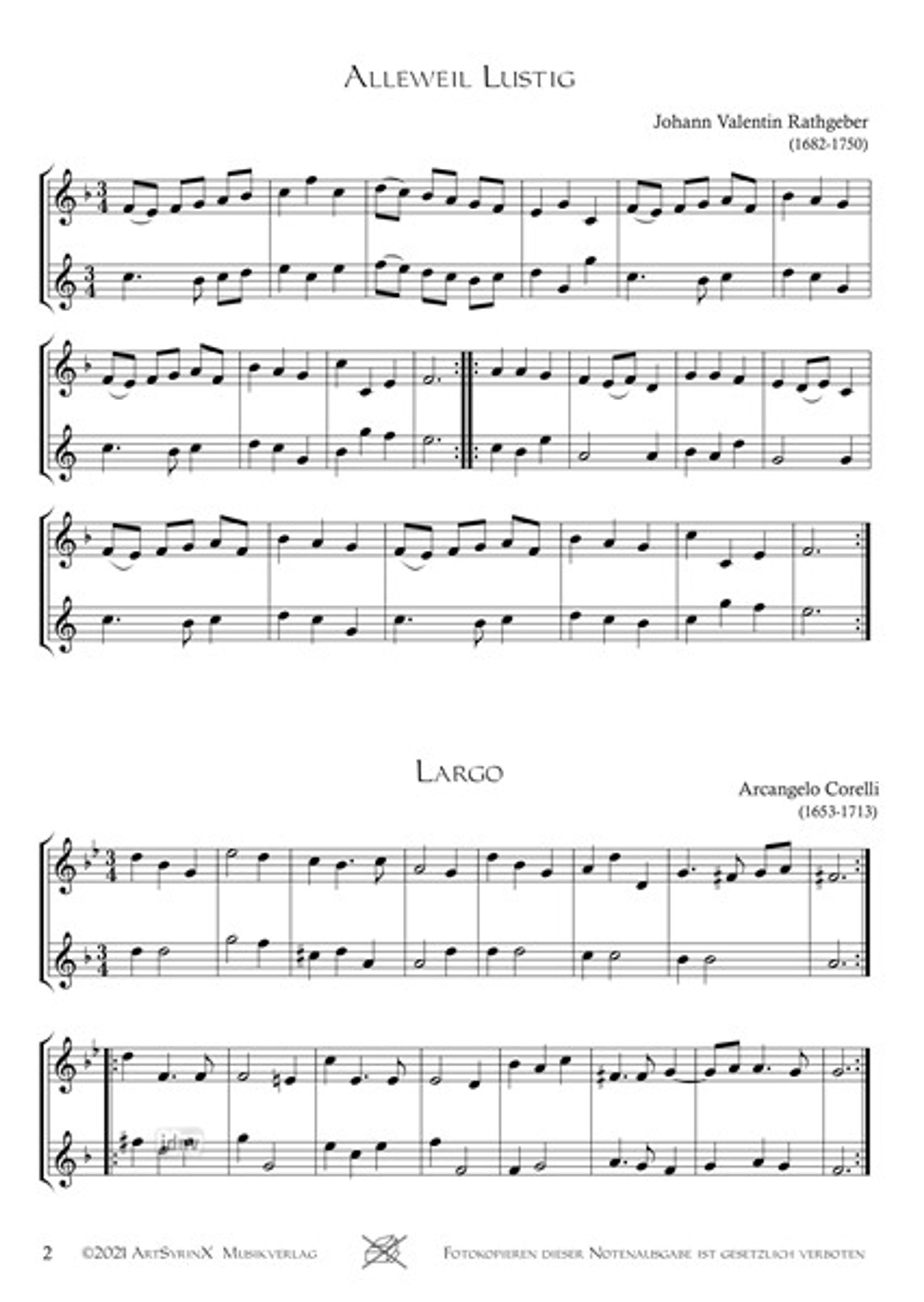 Alleweil Lustig

Johann Valentin Rathgeber
(1682-1750)

Largo

Arcangelo Corelli
(1653-1713)

2 ©2021 ArtSyrinX Musikverlag Fotokopieren dieser Notenausgabe ist gesetzlich verboten